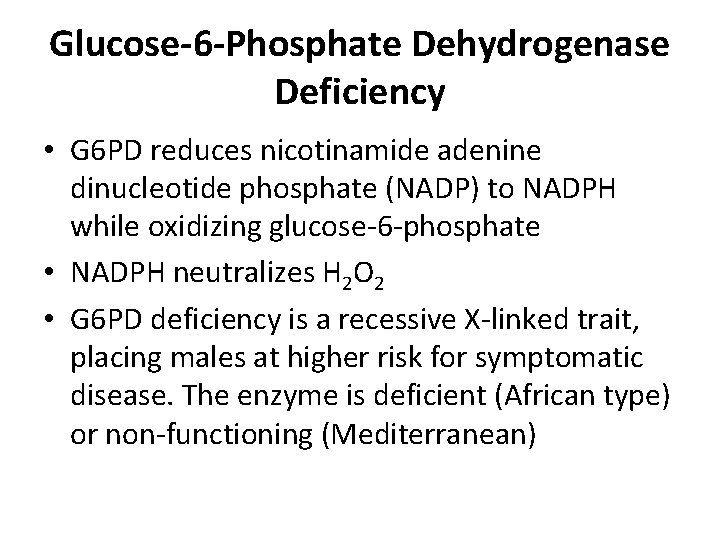 Glucose-6-Phosphate Dehydrogenase Deficiency

• G6PD reduces nicotinamide adenine dinucleotide phosphate (NADP) to NADPH while oxidizing glucose-6-phosphate

• NADPH neutralizes $H_2O_2$

• G6PD deficiency is a recessive X-linked trait, placing males at higher risk for symptomatic disease. The enzyme is deficient (African type) or non-functioning (Mediterranean)